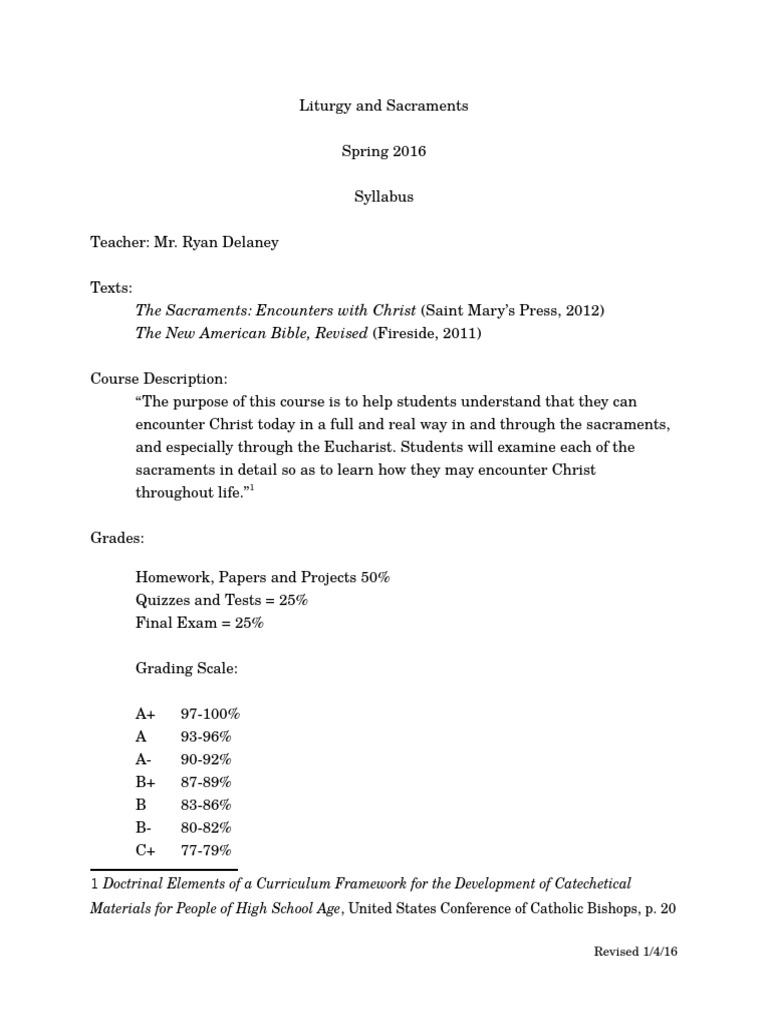 Liturgy and Sacraments

Spring 2016

Syllabus

Teacher: Mr. Ryan Delaney

Texts:
The Sacraments: Encounters with Christ (Saint Mary's Press, 2012)
The New American Bible, Revised (Fireside, 2011)

Course Description:
"The purpose of this course is to help students understand that they can encounter Christ today in a full and real way in and through the sacraments, and especially through the Eucharist. Students will examine each of the sacraments in detail so as to learn how they may encounter Christ throughout life."$^1$

Grades:

Homework, Papers and Projects 50%
Quizzes and Tests = 25%
Final Exam = 25%

Grading Scale:

| | |
|---|---|
| A+ | 97-100% |
| A | 93-96% |
| A- | 90-92% |
| B+ | 87-89% |
| B | 83-86% |
| B- | 80-82% |
| C+ | 77-79% |

1 Doctrinal Elements of a Curriculum Framework for the Development of Catechetical Materials for People of High School Age, United States Conference of Catholic Bishops, p. 20

Revised 1/4/16